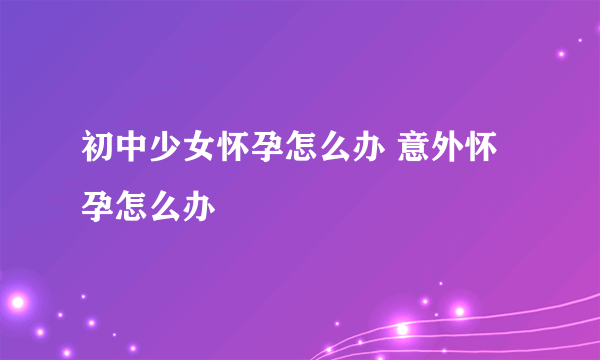 初中少女怀孕怎么办 意外怀孕怎么办